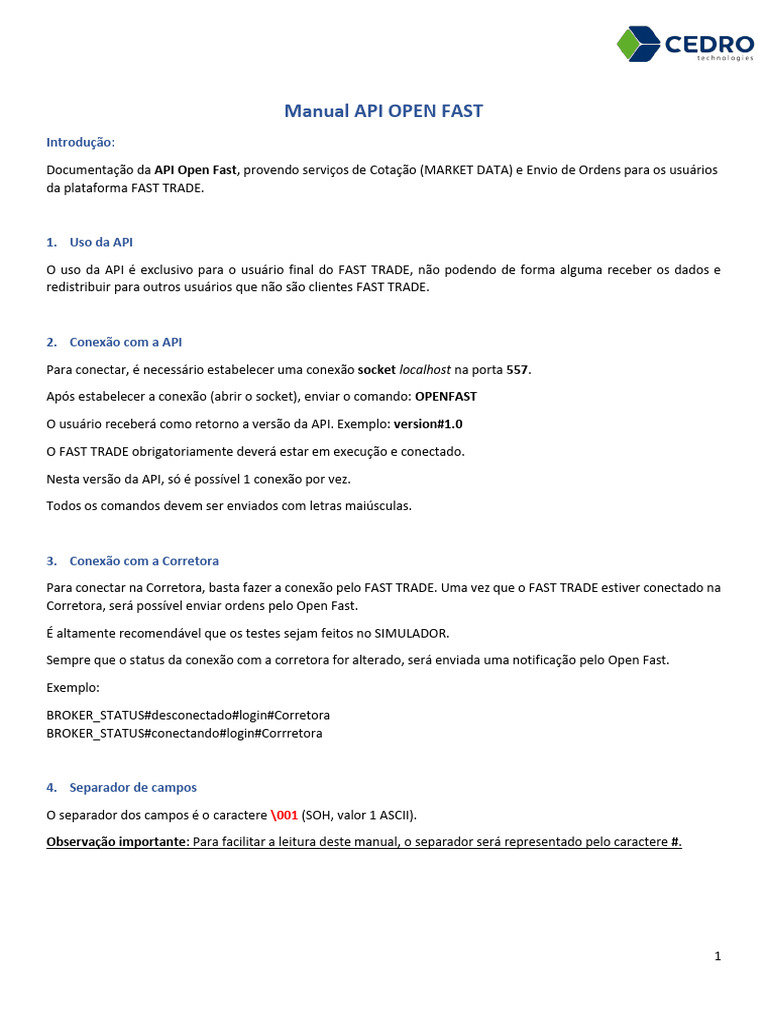 CEDRO
technologies

Manual API OPEN FAST

Introdução:

Documentação da API Open Fast, provendo serviços de Cotação (MARKET DATA) e Envio de Ordens para os usuários da plataforma FAST TRADE.

1. Uso da API

O uso da API é exclusivo para o usuário final do FAST TRADE, não podendo de forma alguma receber os dados e redistribuir para outros usuários que não são clientes FAST TRADE.

2. Conexão com a API

Para conectar, é necessário estabelecer uma conexão socket localhost na porta 557.

Após estabelecer a conexão (abrir o socket), enviar o comando: OPENFAST

O usuário receberá como retorno a versão da API. Exemplo: version#1.0

O FAST TRADE obrigatoriamente deverá estar em execução e conectado.

Nesta versão da API, só é possível 1 conexão por vez.

Todos os comandos devem ser enviados com letras maiúsculas.

3. Conexão com a Corretora

Para conectar na Corretora, basta fazer a conexão pelo FAST TRADE. Uma vez que o FAST TRADE estiver conectado na Corretora, será possível enviar ordens pelo Open Fast.

É altamente recomendável que os testes sejam feitos no SIMULADOR.

Sempre que o status da conexão com a corretora for alterado, será enviada uma notificação pelo Open Fast.

Exemplo:

BROKER_STATUS#desconectado#login#Corretora
BROKER_STATUS#conectando#login#Corrretora

4. Separador de campos

O separador dos campos é o caractere \001 (SOH, valor 1 ASCII).

Observação importante: Para facilitar a leitura deste manual, o separador será representado pelo caractere #.

1